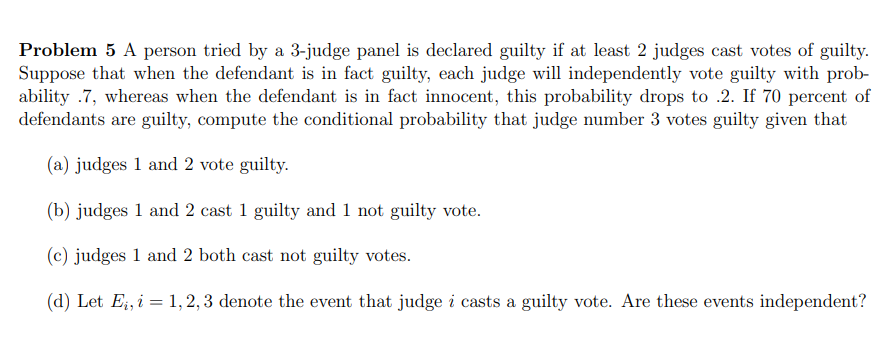 **Problem 5** A person tried by a 3-judge panel is declared guilty if at least 2 judges cast votes of guilty. Suppose that when the defendant is in fact guilty, each judge will independently vote guilty with probability .7, whereas when the defendant is in fact innocent, this probability drops to .2. If 70 percent of defendants are guilty, compute the conditional probability that judge number 3 votes guilty given that

(a) judges 1 and 2 vote guilty.

(b) judges 1 and 2 cast 1 guilty and 1 not guilty vote.

(c) judges 1 and 2 both cast not guilty votes.

(d) Let $E_i, i = 1, 2, 3$ denote the event that judge $i$ casts a guilty vote. Are these events independent?